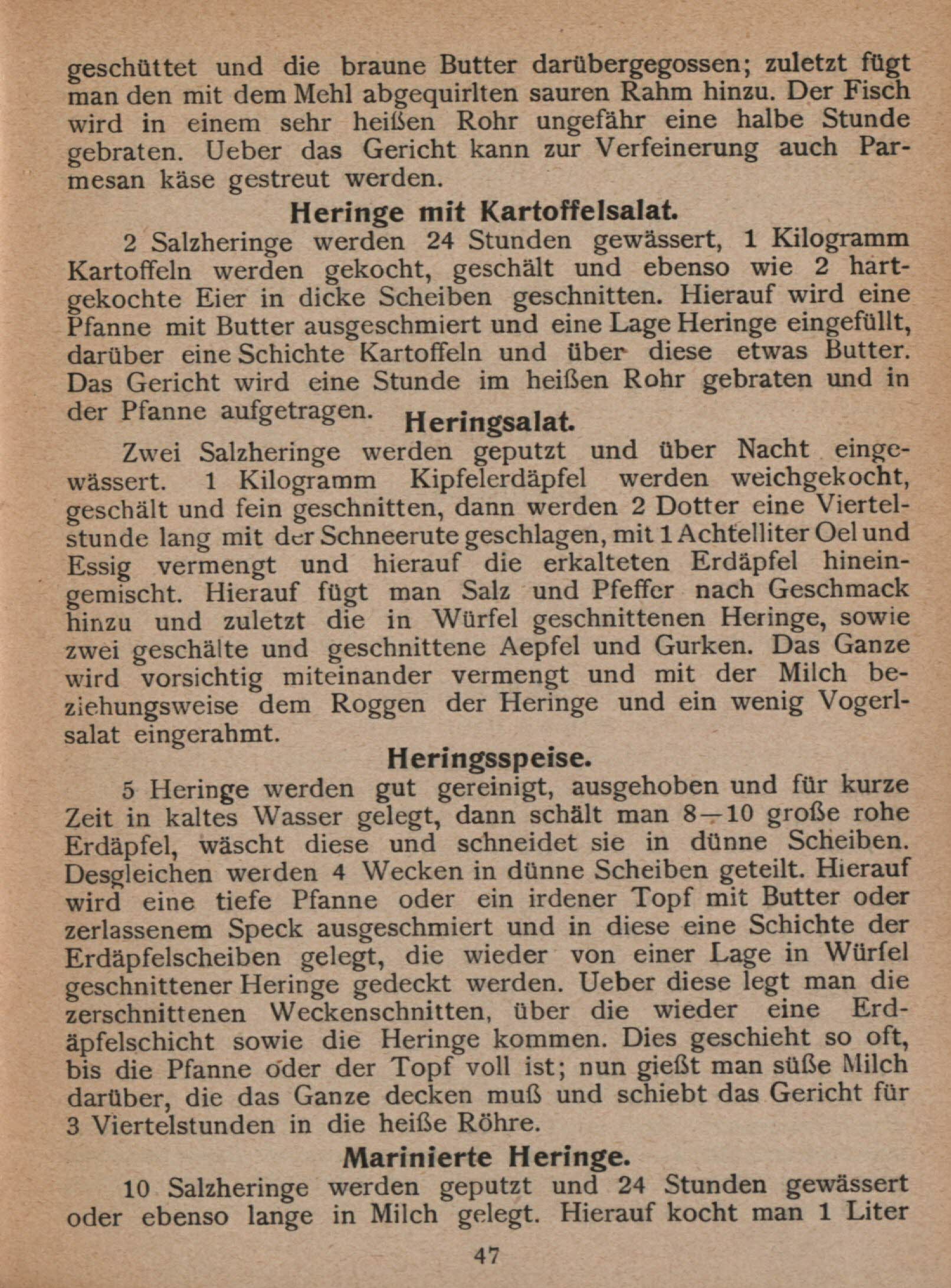 geschüttet und die braune Butter darübergegossen; zuletzt fügt man den mit dem Mehl abgequirlten sauren Rahm hinzu. Der Fisch wird in einem sehr heißen Rohr ungefähr eine halbe Stunde gebraten. Ueber das Gericht kann zur Verfeinerung auch Parmesan käse gestreut werden.

Heringe mit Kartoffelsalat.

2 Salzheringe werden 24 Stunden gewässert, 1 Kilogramm Kartoffeln werden gekocht, geschält und ebenso wie 2 hartgekochte Eier in dicke Scheiben geschnitten. Hierauf wird eine Pfanne mit Butter ausgeschmiert und eine Lage Heringe eingefüllt, darüber eine Schichte Kartoffeln und über diese etwas Butter. Das Gericht wird eine Stunde im heißen Rohr gebraten und in der Pfanne aufgetragen.

Heringsalat.

Zwei Salzheringe werden geputzt und über Nacht eingewässert. 1 Kilogramm Kipfelerdäpfel werden weichgekocht, geschält und fein geschnitten, dann werden 2 Dotter eine Viertelstunde lang mit der Schneerute geschlagen, mit 1 Achtelliter Oel und Essig vermengt und hierauf die erkalteten Erdäpfel hineingemischt. Hierauf fügt man Salz und Pfeffer nach Geschmack hinzu und zuletzt die in Würfel geschnittenen Heringe, sowie zwei geschälte und geschnittene Aepfel und Gurken. Das Ganze wird vorsichtig miteinander vermengt und mit der Milch beziehungsweise dem Roggen der Heringe und ein wenig Vogerlsalat eingerahmt.

Heringsspeise.

5 Heringe werden gut gereinigt, ausgehoben und für kurze Zeit in kaltes Wasser gelegt, dann schält man 8—10 große rohe Erdäpfel, wäscht diese und schneidet sie in dünne Scheiben. Desgleichen werden 4 Wecken in dünne Scheiben geteilt. Hierauf wird eine tiefe Pfanne oder ein irdener Topf mit Butter oder zerlassenem Speck ausgeschmiert und in diese eine Schichte der Erdäpfelscheiben gelegt, die wieder von einer Lage in Würfel geschnittener Heringe gedeckt werden. Ueber diese legt man die zerschnittenen Weckenschnitten, über die wieder eine Erdäpfelschicht sowie die Heringe kommen. Dies geschieht so oft, bis die Pfanne oder der Topf voll ist; nun gießt man süße Milch darüber, die das Ganze decken muß und schiebt das Gericht für 3 Viertelstunden in die heiße Röhre.

Marinierte Heringe.

10 Salzheringe werden geputzt und 24 Stunden gewässert oder ebenso lange in Milch gelegt. Hierauf kocht man 1 Liter

47